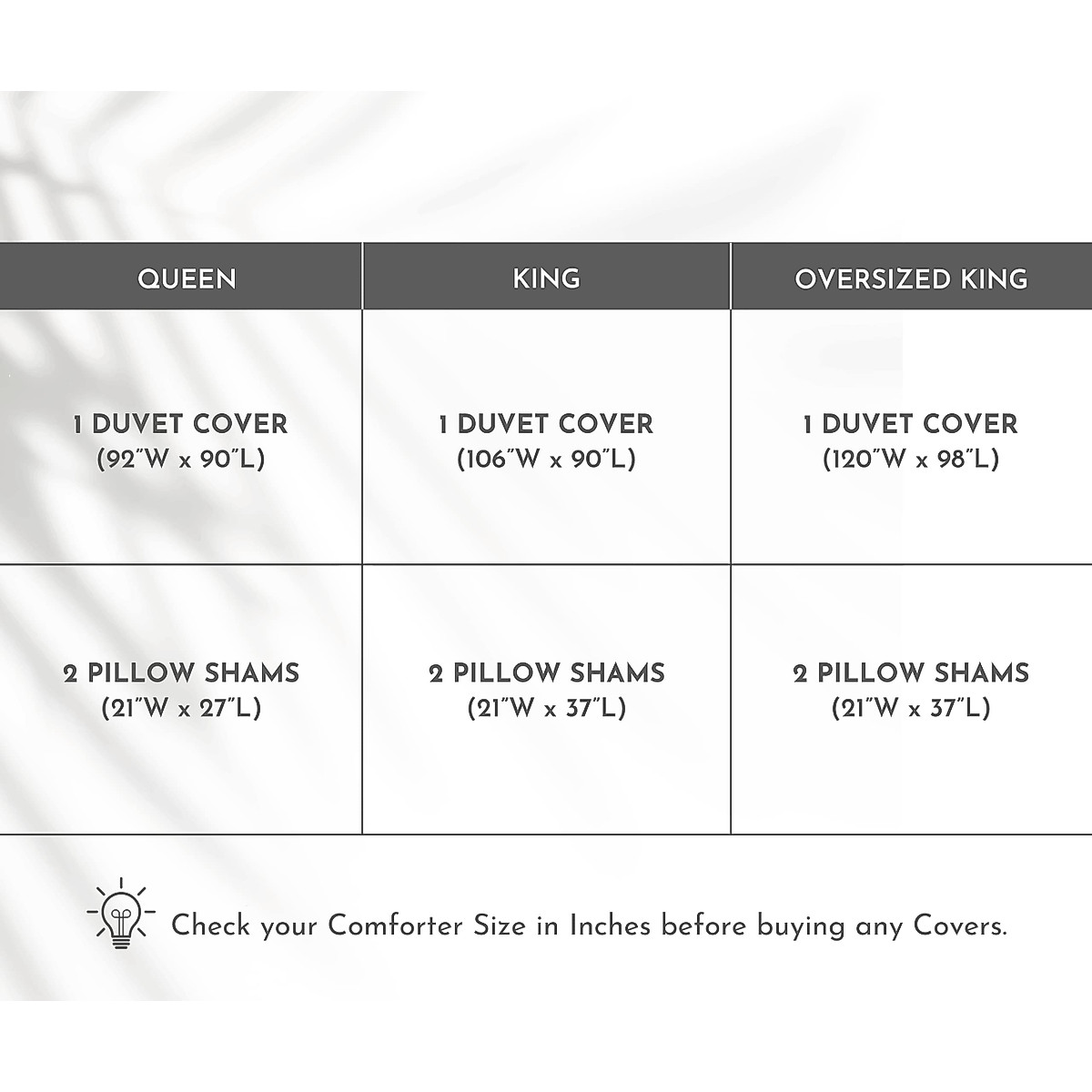 | QUEEN | KING | OVERSIZED KING |
|---|---|---|
| 1 DUVET COVER (92"W x 90"L) | 1 DUVET COVER (106"W x 90"L) | 1 DUVET COVER (120"W x 98"L) |
| 2 PILLOW SHAMS (21"W x 27"L) | 2 PILLOW SHAMS (21"W x 37"L) | 2 PILLOW SHAMS (21"W x 37"L) |

Check your Comforter Size in Inches before buying any Covers.